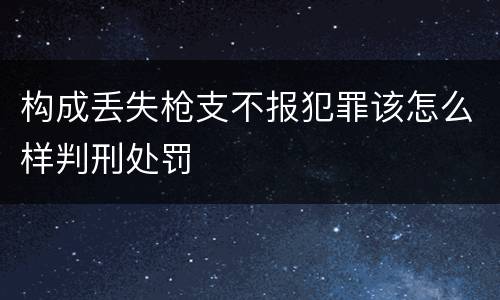 构成丢失枪支不报犯罪该怎么样判刑处罚